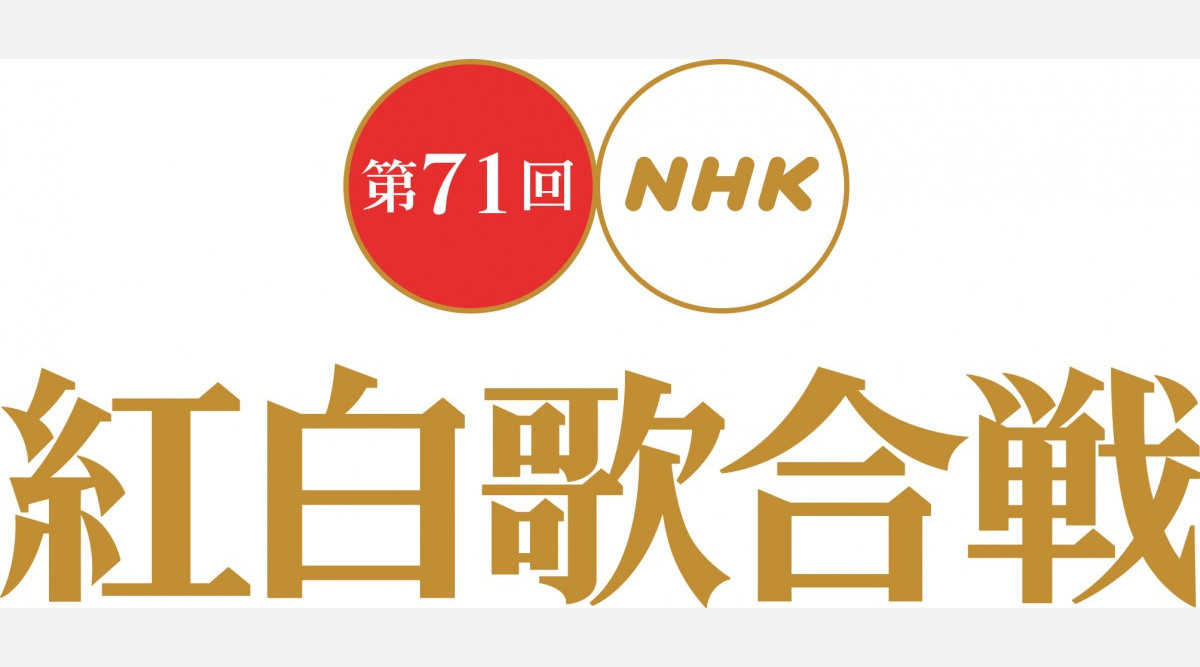 第71回 NHK

紅白歌合戦